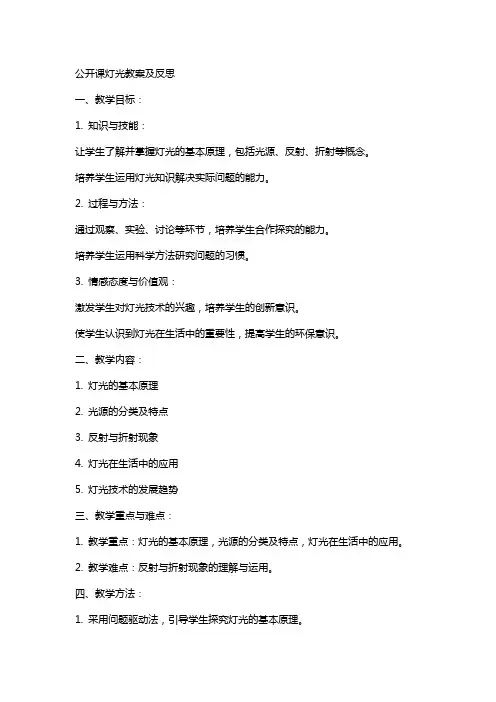 公开课灯光教案及反思

一、教学目标：

1. 知识与技能：

让学生了解并掌握灯光的基本原理，包括光源、反射、折射等概念。

培养学生运用灯光知识解决实际问题的能力。

2. 过程与方法：

通过观察、实验、讨论等环节，培养学生合作探究的能力。

培养学生运用科学方法研究问题的习惯。

3. 情感态度与价值观：

激发学生对灯光技术的兴趣，培养学生的创新意识。

使学生认识到灯光在生活中的重要性，提高学生的环保意识。

二、教学内容：

1. 灯光的基本原理

2. 光源的分类及特点

3. 反射与折射现象

4. 灯光在生活中的应用

5. 灯光技术的发展趋势

三、教学重点与难点：

1. 教学重点：灯光的基本原理，光源的分类及特点，灯光在生活中的应用。

2. 教学难点：反射与折射现象的理解与运用。

四、教学方法：

1. 采用问题驱动法，引导学生探究灯光的基本原理。